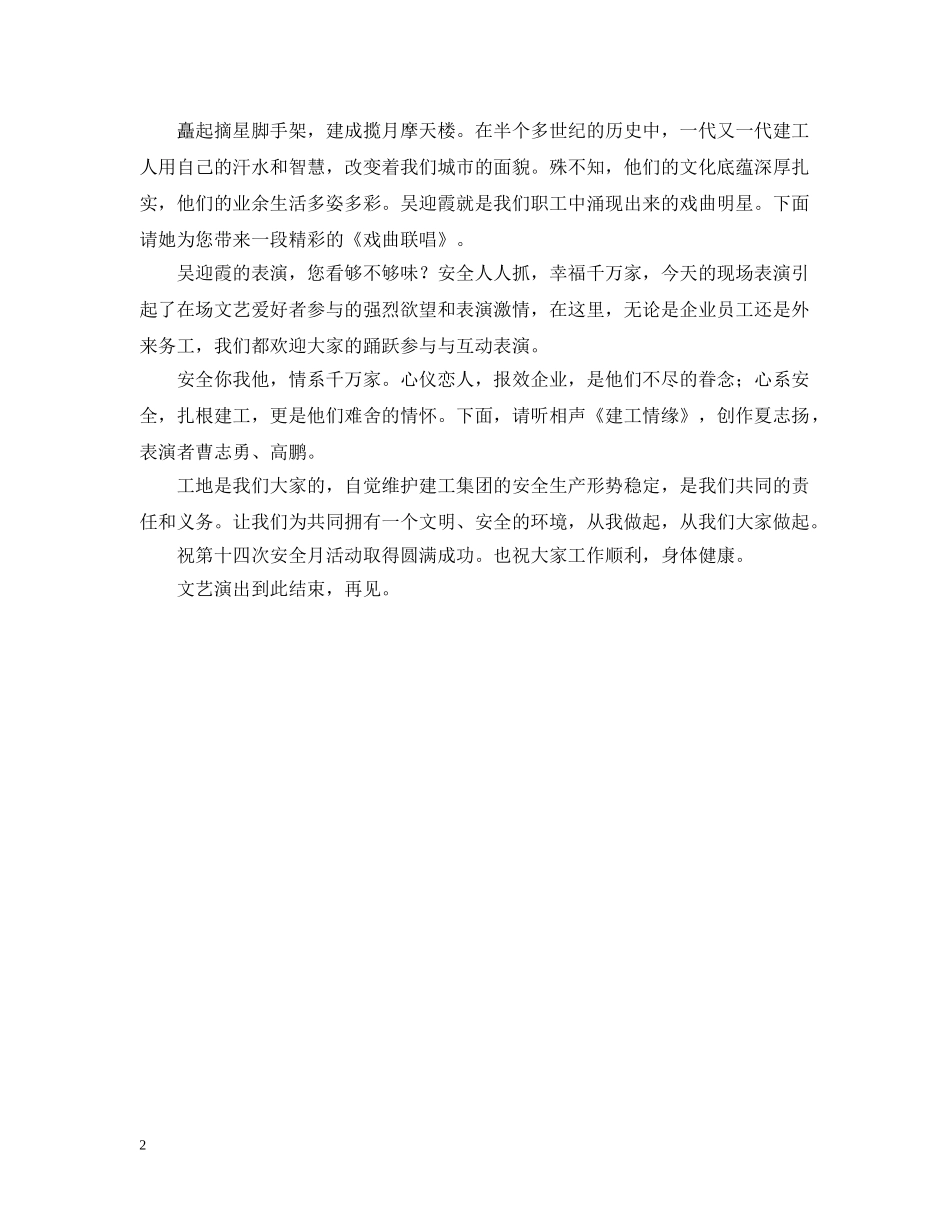 矗起摘星脚手架，建成揽月摩天楼。在半个多世纪的历史中，一代又一代建工人用自己的汗水和智慧，改变着我们城市的面貌。殊不知，他们的文化底蕴深厚扎实，他们的业余生活多姿多彩。吴迎霞就是我们职工中涌现出来的戏曲明星。下面请她为您带来一段精彩的《戏曲联唱》。

吴迎霞的表演，您看够不够味？安全人人抓，幸福千万家，今天的现场表演引起了在场文艺爱好者参与的强烈欲望和表演激情，在这里，无论是企业员工还是外来务工，我们都欢迎大家的踊跃参与与互动表演。

安全你我他，情系千万家。心仪恋人，报效企业，是他们不尽的眷念；心系安全，扎根建工，更是他们难舍的情怀。下面，请听相声《建工情缘》，创作夏志扬，表演者曹志勇、高鹏。

工地是我们大家的，自觉维护建工集团的安全生产形势稳定，是我们共同的责任和义务。让我们为共同拥有一个文明、安全的环境，从我做起，从我们大家做起。

祝第十四次安全月活动取得圆满成功。也祝大家工作顺利，身体健康。

文艺演出到此结束，再见。

2